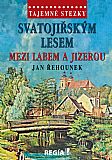 TAJEMNÉ STEZKY

SVATOJIŘSKÝM LESEM

MEZI LABEM A JIZEROU

JAN ŘEHOUNEK

REGIA